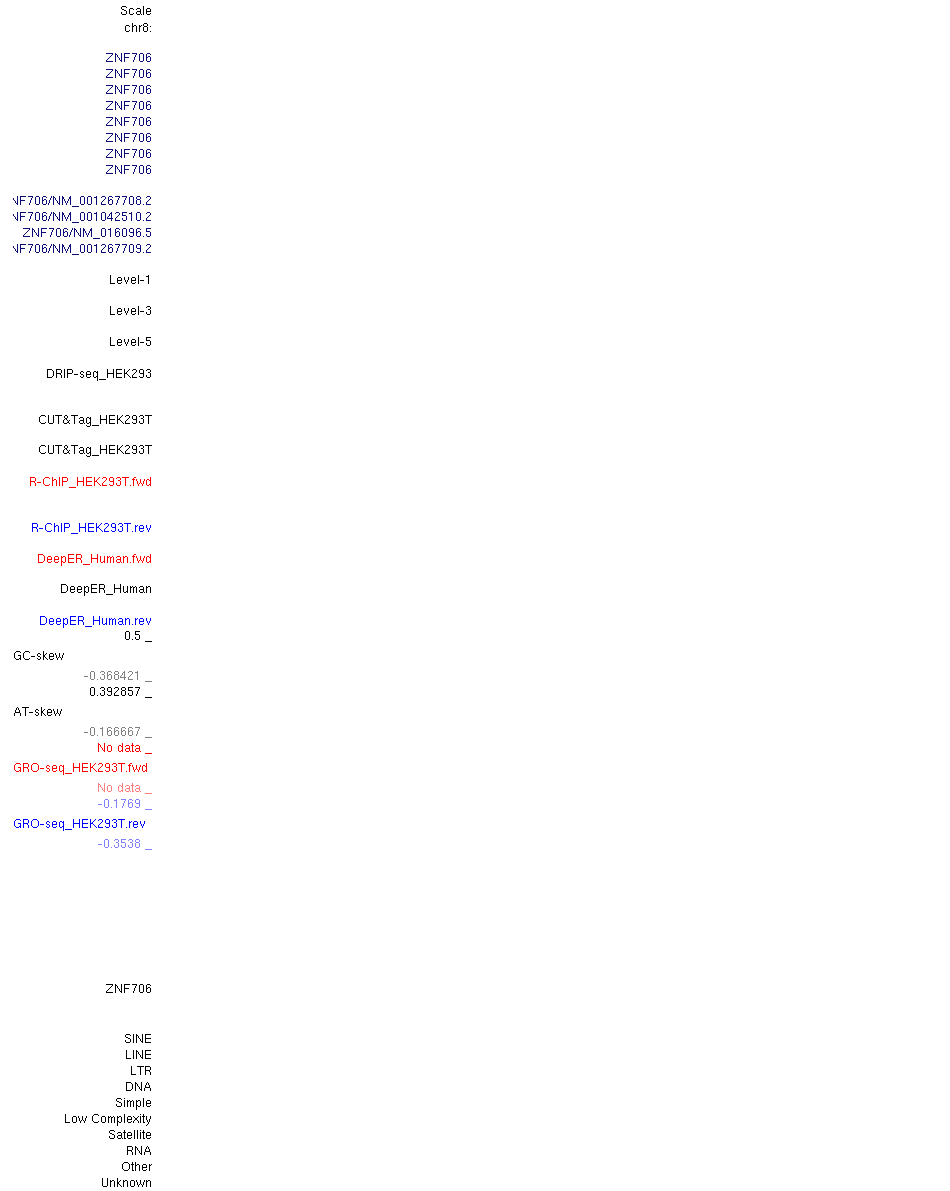 Scale
chr8:

ZNF706
ZNF706
ZNF706
ZNF706
ZNF706
ZNF706
ZNF706
ZNF706

NF706/NM_001267708.2
NF706/NM_001042510.2
ZNF706/NM_016096.5
NF706/NM_001267709.2

Level-1

Level-3

Level-5

DRIP-seq_HEK293

CUT&Tag_HEK293T

CUT&Tag_HEK293T

R-ChIP_HEK293T.fwd

R-ChIP_HEK293T.rev

DeepER_Human.fwd

DeepER_Human

DeepER_Human.rev
0.5 _
GC-skew
-0.368421 _
0.392857 _
AT-skew
-0.166667 _
No data _
GRO-seq_HEK293T.fwd
No data _
-0.1769 _
GRO-seq_HEK293T.rev
-0.3538 _

ZNF706

SINE
LINE
LTR
DNA
Simple
Low Complexity
Satellite
RNA
Other
Unknown